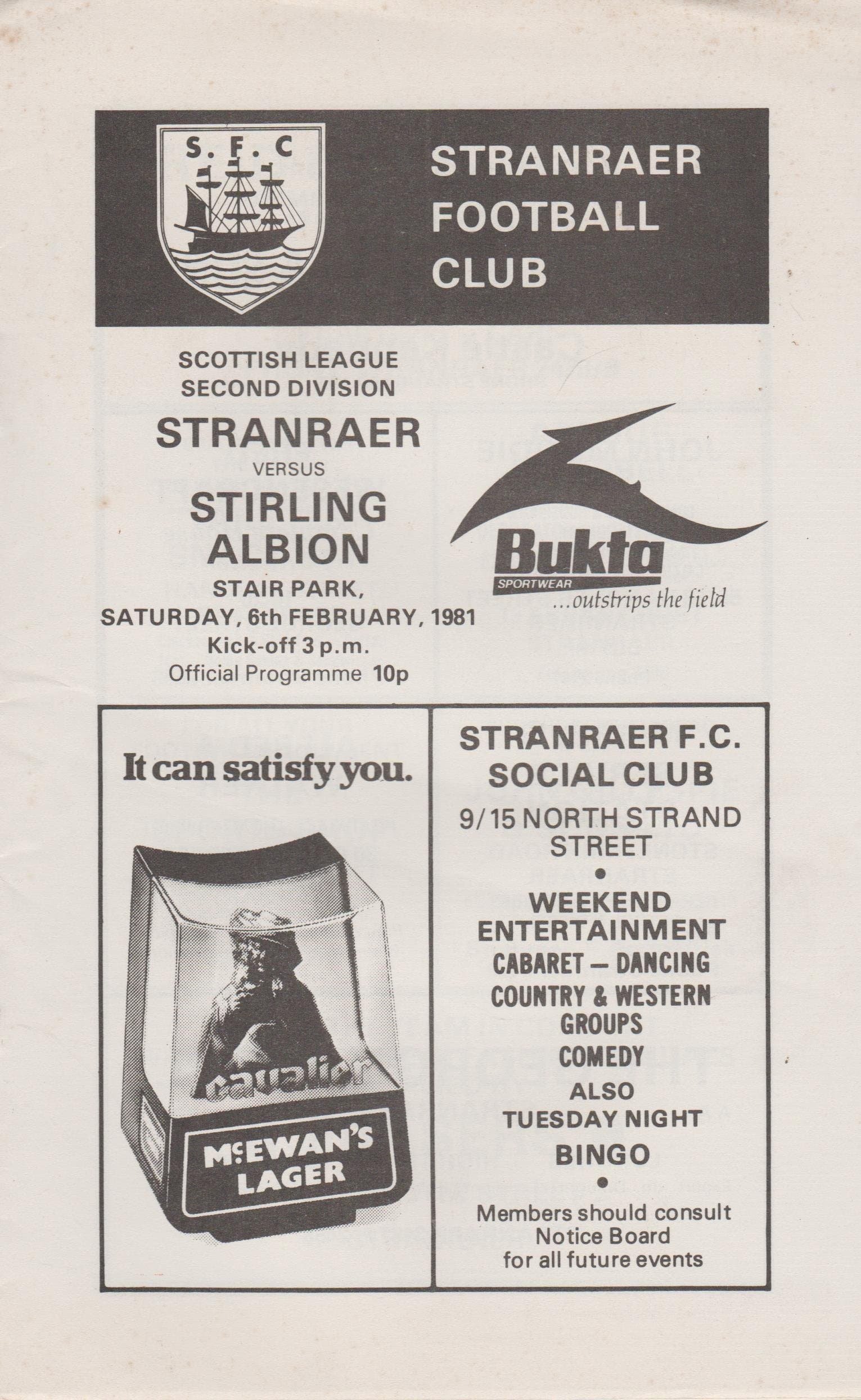 S.F.C

STRANRAER FOOTBALL CLUB

SCOTTISH LEAGUE
SECOND DIVISION
STRANRAER
VERSUS
STIRLING ALBION
STAIR PARK,
SATURDAY, 6th FEBRUARY, 1981
Kick-off 3 p.m.
Official Programme 10p

Bukta
SPORTWEAR
...outstrips the field

It can satisfy you.

cavalier

McEWAN'S
LAGER

STRANRAER F.C.
SOCIAL CLUB
9/15 NORTH STRAND STREET
•
WEEKEND ENTERTAINMENT
CABARET — DANCING
COUNTRY & WESTERN GROUPS
COMEDY
ALSO
TUESDAY NIGHT
BINGO
•
Members should consult Notice Board for all future events